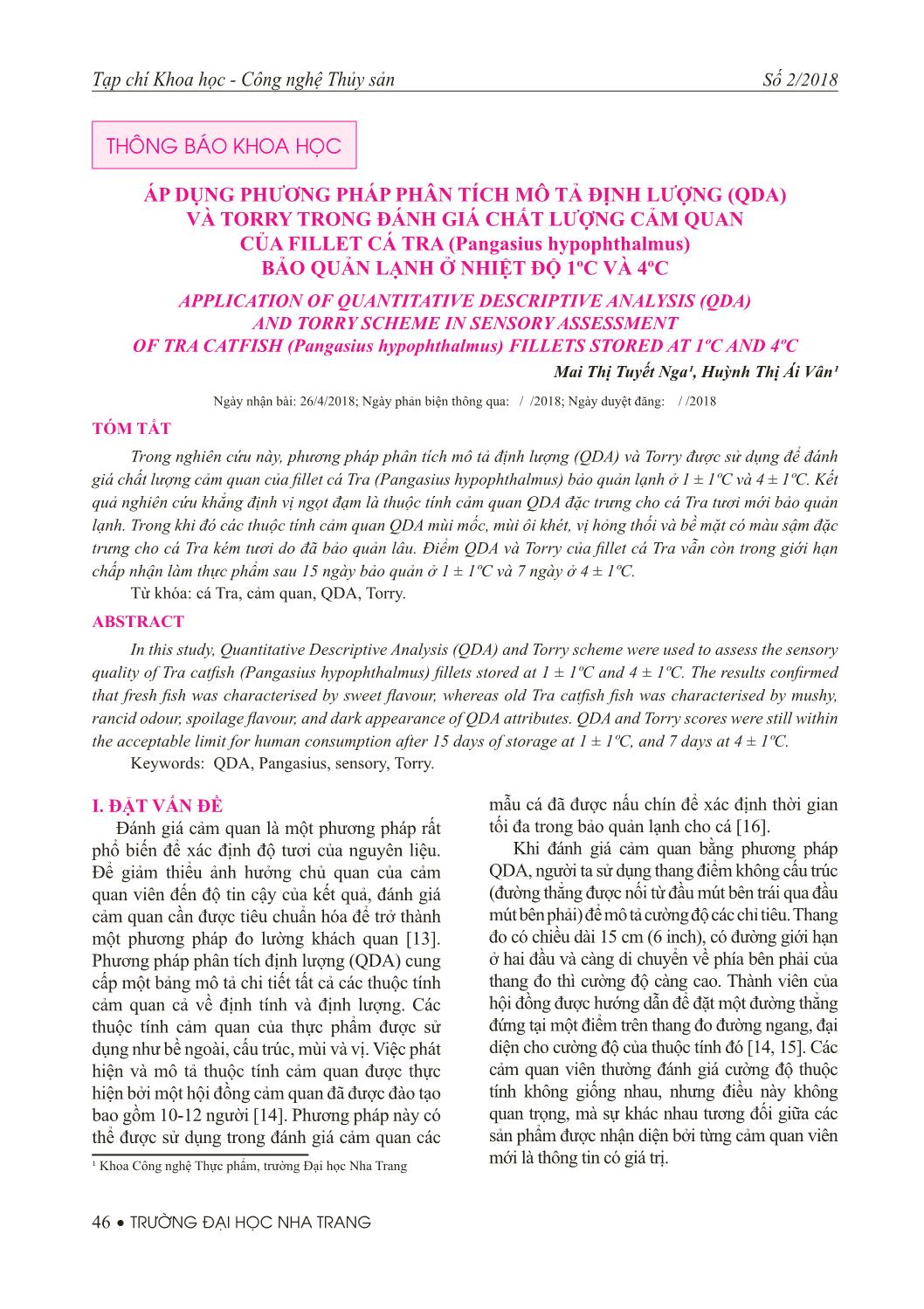 Tạp chí Khoa học - Công nghệ Thủy sản

Số 2/2018

THÔNG BÁO KHOA HỌC

ÁP DỤNG PHƯƠNG PHÁP PHÂN TÍCH MÔ TẢ ĐỊNH LƯỢNG (QDA) VÀ TORRY TRONG ĐÁNH GIÁ CHẤT LƯỢNG CẢM QUAN CỦA FILLET CÁ TRA (Pangasius hypophthalmus) BẢO QUẢN LẠNH Ở NHIỆT ĐỘ 1ºC VÀ 4ºC

APPLICATION OF QUANTITATIVE DESCRIPTIVE ANALYSIS (QDA) AND TORRY SCHEME IN SENSORY ASSESSMENT OF TRA CATFISH (Pangasius hypophthalmus) FILLETS STORED AT 1ºC AND 4ºC

Mai Thị Tuyết Nga¹, Huỳnh Thị Ái Vân¹

Ngày nhận bài: 26/4/2018; Ngày phản biện thông qua: / /2018; Ngày duyệt đăng: / /2018

TÓM TẮT

Trong nghiên cứu này, phương pháp phân tích mô tả định lượng (QDA) và Torry được sử dụng để đánh giá chất lượng cảm quan của fillet cá Tra (Pangasius hypophthalmus) bảo quản lạnh ở 1 ± 1ºC và 4 ± 1ºC. Kết quả nghiên cứu khẳng định vị ngọt đạm là thuộc tính cảm quan QDA đặc trưng cho cá Tra tươi mới bảo quản lạnh. Trong khi đó các thuộc tính cảm quan QDA mùi mốc, mùi ôi khét, vị hỏng thối và bề mặt có màu sậm đặc trưng cho cá Tra kém tươi do đã bảo quản lâu. Điểm QDA và Torry của fillet cá Tra vẫn còn trong giới hạn chấp nhận làm thực phẩm sau 15 ngày bảo quản ở 1 ± 1ºC và 7 ngày ở 4 ± 1ºC.

Từ khóa: cá Tra, cảm quan, QDA, Torry.

ABSTRACT

In this study, Quantitative Descriptive Analysis (QDA) and Torry scheme were used to assess the sensory quality of Tra catfish (Pangasius hypophthalmus) fillets stored at 1 ± 1ºC and 4 ± 1ºC. The results confirmed that fresh fish was characterised by sweet flavour, whereas old Tra catfish fish was characterised by mushy, rancid odour, spoilage flavour, and dark appearance of QDA attributes. QDA and Torry scores were still within the acceptable limit for human consumption after 15 days of storage at 1 ± 1ºC, and 7 days at 4 ± 1ºC.

Keywords: QDA, Pangasius, sensory, Torry.

I. ĐẶT VẤN ĐỀ

Đánh giá cảm quan là một phương pháp rất phổ biến để xác định độ tươi của nguyên liệu. Để giảm thiểu ảnh hưởng chủ quan của cảm quan viên đến độ tin cậy của kết quả, đánh giá cảm quan cần được tiêu chuẩn hóa để trở thành một phương pháp đo lường khách quan [13]. Phương pháp phân tích định lượng (QDA) cung cấp một bảng mô tả chi tiết tất cả các thuộc tính cảm quan cả về định tính và định lượng. Các thuộc tính cảm quan của thực phẩm được sử dụng như bề ngoài, cấu trúc, mùi và vị. Việc phát hiện và mô tả thuộc tính cảm quan được thực hiện bởi một hội đồng cảm quan đã được đào tạo bao gồm 10-12 người [14]. Phương pháp này có thể được sử dụng trong đánh giá cảm quan các mẫu cá đã được nấu chín để xác định thời gian tối đa trong bảo quản lạnh cho cá [16].

Khi đánh giá cảm quan bằng phương pháp QDA, người ta sử dụng thang điểm không cấu trúc (đường thẳng được nối từ đầu mút bên trái qua đầu mút bên phải) để mô tả cường độ các chỉ tiêu. Thang đo có chiều dài 15 cm (6 inch), có đường giới hạn ở hai đầu và càng di chuyển về phía bên phải của thang đo thì cường độ càng cao. Thành viên của hội đồng được hướng dẫn để đặt một đường thẳng đứng tại một điểm trên thang đo đường ngang, đại diện cho cường độ của thuộc tính đó [14, 15]. Các cảm quan viên thường đánh giá cường độ thuộc tính không giống nhau, nhưng điều này không quan trọng, mà sự khác nhau tương đối giữa các sản phẩm được nhận diện bởi từng cảm quan viên mới là thông tin có giá trị.

¹ Khoa Công nghệ Thực phẩm, trường Đại học Nha Trang

46 • TRƯỜNG ĐẠI HỌC NHA TRANG